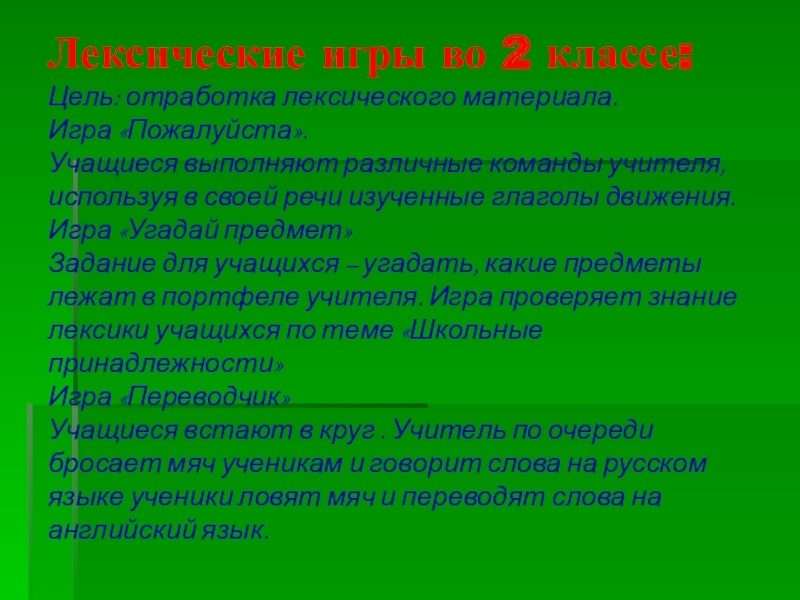 Лексические игры во 2 классе:

Цель: отработка лексического материала.

Игра «Пожалуйста».

Учащиеся выполняют различные команды учителя, используя в своей речи изученные глаголы движения.

Игра «Угадай предмет»

Задание для учащихся – угадать, какие предметы лежат в портфеле учителя. Игра проверяет знание лексики учащихся по теме «Школьные принадлежности»

Игра «Переводчик»

Учащиеся встают в круг . Учитель по очереди бросает мяч ученикам и говорит слова на русском языке ученики ловят мяч и переводят слова на английский язык.